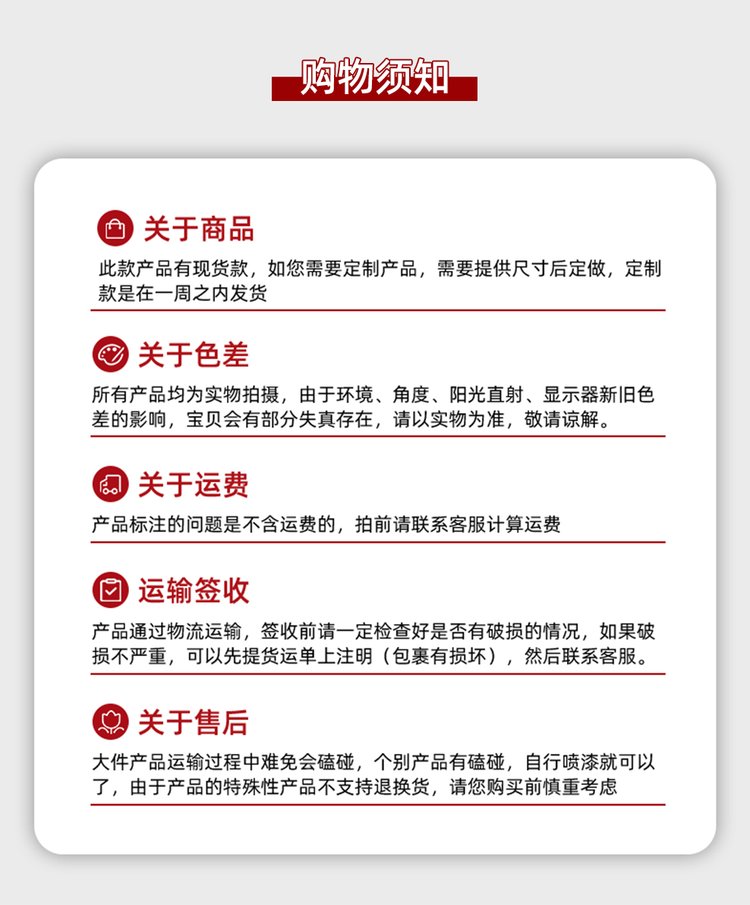 购物须知

关于商品

此款产品有现货款，如您需要定制产品，需要提供尺寸后定做，定制款是在一周之内发货

关于色差

所有产品均为实物拍摄，由于环境、角度、阳光直射、显示器新旧色差的影响，宝贝会有部分失真存在，请以实物为准，敬请谅解。

关于运费

产品标注的问题是不含运费的，拍前请联系客服计算运费

运输签收

产品通过物流运输，签收前请一定检查好是否有破损的情况，如果破损不严重，可以先提货运单上注明（包裹有损坏），然后联系客服。

关于售后

大件产品运输过程中难免会磕碰，个别产品有磕碰，自行喷漆就可以了，由于产品的特殊性产品不支持退换货，请您购买前慎重考虑